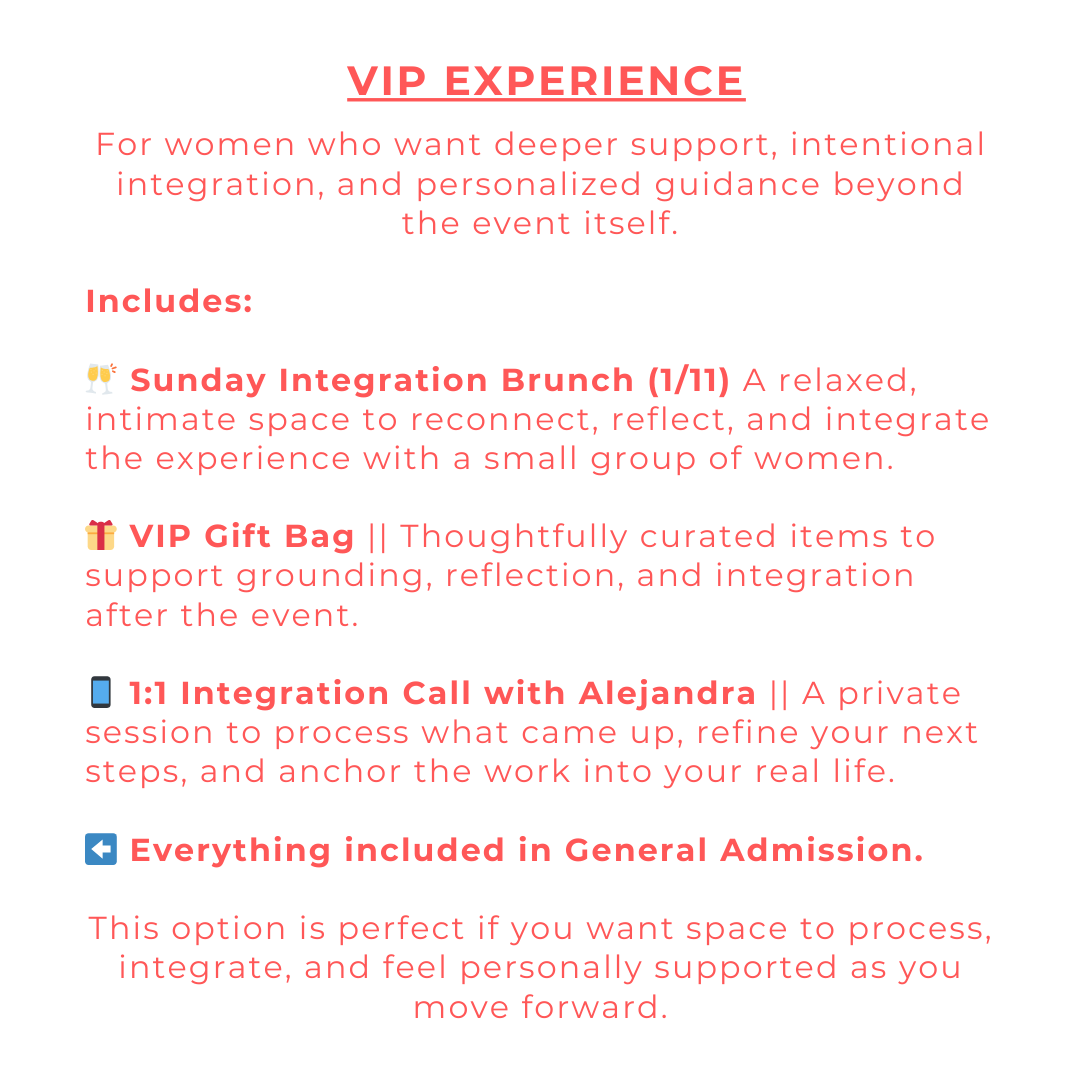 VIP EXPERIENCE

For women who want deeper support, intentional integration, and personalized guidance beyond the event itself.

Includes:

🥂 Sunday Integration Brunch (1/11) A relaxed, intimate space to reconnect, reflect, and integrate the experience with a small group of women.

🎁 VIP Gift Bag || Thoughtfully curated items to support grounding, reflection, and integration after the event.

📱 1:1 Integration Call with Alejandra || A private session to process what came up, refine your next steps, and anchor the work into your real life.

⬅️ Everything included in General Admission.

This option is perfect if you want space to process, integrate, and feel personally supported as you move forward.